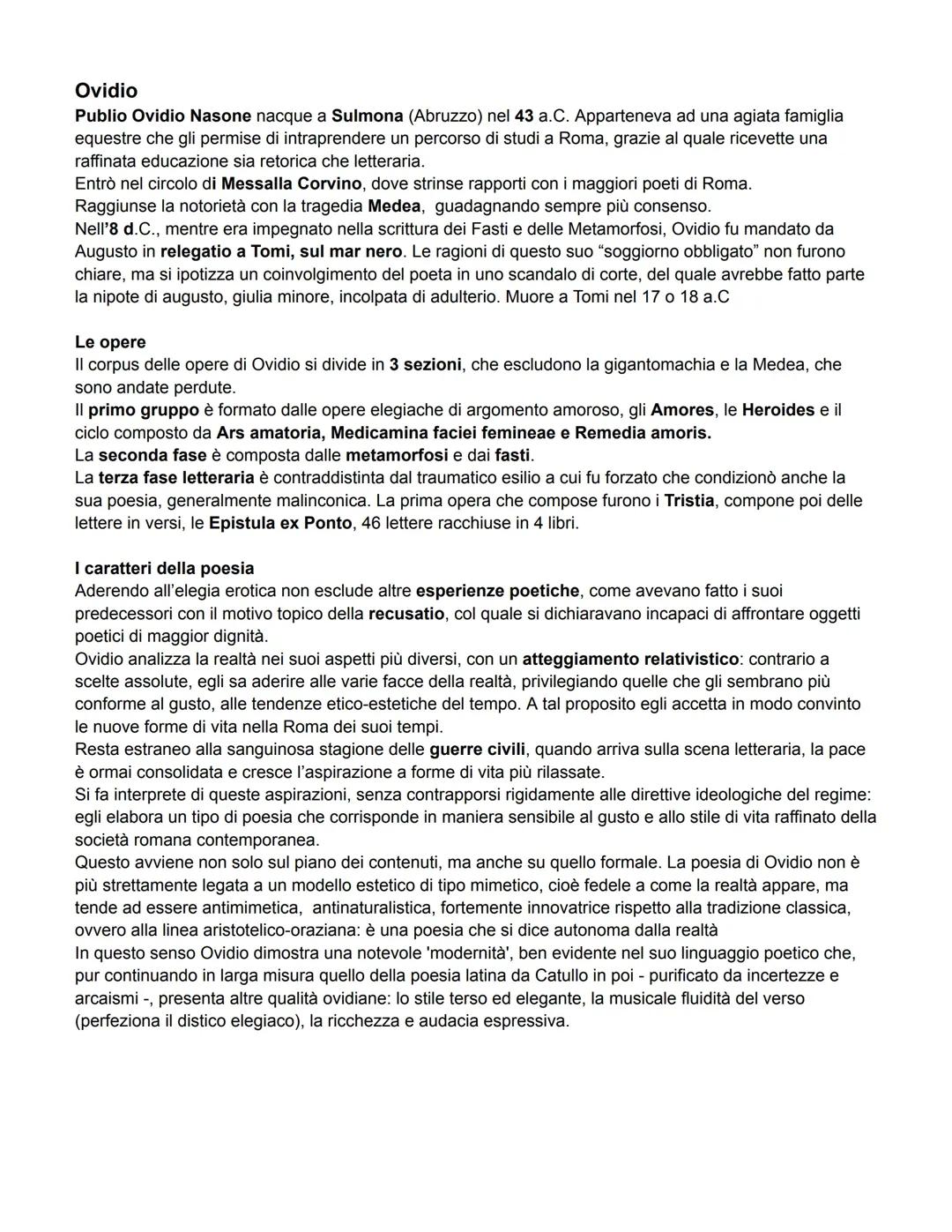 Ovidio
Publio Ovidio Nasone nacque a Sulmona (Abruzzo) nel 43 a.C. Apparteneva ad una agiata famiglia equestre che gli permise di intraprendere un percorso di studi a Roma, grazie al quale ricevette una raffinata educazione sia retorica che letteraria.
Entrò nel circolo di Messalla Corvino, dove strinse rapporti con i maggiori poeti di Roma.
Raggiunse la notorietà con la tragedia Medea, guadagnando sempre più consenso.
Nell'8 d.C., mentre era impegnato nella scrittura dei Fasti e delle Metamorfosi, Ovidio fu mandato da Augusto in relegatio a Tomi, sul mar nero. Le ragioni di questo suo "soggiorno obbligato" non furono chiare, ma si ipotizza un coinvolgimento del poeta in uno scandalo di corte, del quale avrebbe fatto parte la nipote di augusto, giulia minore, incolpata di adulterio. Muore a Tomi nel 17 o 18 a.C

Le opere
Il corpus delle opere di Ovidio si divide in 3 sezioni, che escludono la gigantomachia e la Medea, che sono andate perdute.
Il primo gruppo è formato dalle opere elegiache di argomento amoroso, gli Amores, le Heroides e il ciclo composto da Ars amatoria, Medicamina faciei femineae e Remedia amoris.
La seconda fase è composta dalle metamorfosi e dai fasti.
La terza fase letteraria è contraddistinta dal traumatico esilio a cui fu forzato che condizionò anche la sua poesia, generalmente malinconica. La prima opera che compose furono i Tristia, compone poi delle lettere in versi, le Epistula ex Ponto, 46 lettere racchiuse in 4 libri.

I caratteri della poesia
Aderendo all'elegia erotica non esclude altre esperienze poetiche, come avevano fatto i suoi predecessori con il motivo topico della recusatio, col quale si dichiaravano incapaci di affrontare oggetti poetici di maggior dignità.
Ovidio analizza la realtà nei suoi aspetti più diversi, con un atteggiamento relativistico: contrario a scelte assolute, egli sa aderire alle varie facce della realtà, privilegiando quelle che gli sembrano più conforme al gusto, alle tendenze etico-estetiche del tempo. A tal proposito egli accetta in modo convinto le nuove forme di vita nella Roma dei suoi tempi.
Resta estraneo alla sanguinosa stagione delle guerre civili, quando arriva sulla scena letteraria, la pace è ormai consolidata e cresce l'aspirazione a forme di vita più rilassate.
Si fa interprete di queste aspirazioni, senza contrapporsi rigidamente alle direttive ideologiche del regime: egli elabora un tipo di poesia che corrisponde in maniera sensibile al gusto e allo stile di vita raffinato della società romana contemporanea.
Questo avviene non solo sul piano dei contenuti, ma anche su quello formale. La poesia di Ovidio non è più strettamente legata a un modello estetico di tipo mimetico, cioè fedele a come la realtà appare, ma tende ad essere antimimetica, antinaturalistica, fortemente innovatrice rispetto alla tradizione classica, ovvero alla linea aristotelico-oraziana: è una poesia che si dice autonoma dalla realtà
In questo senso Ovidio dimostra una notevole 'modernità', ben evidente nel suo linguaggio poetico che, pur continuando in larga misura quello della poesia latina da Catullo in poi - purificato da incertezze e arcaismi -, presenta altre qualità ovidiane: lo stile terso ed elegante, la musicale fluidità del verso (perfeziona il distico elegiaco), la ricchezza e audacia espressiva.